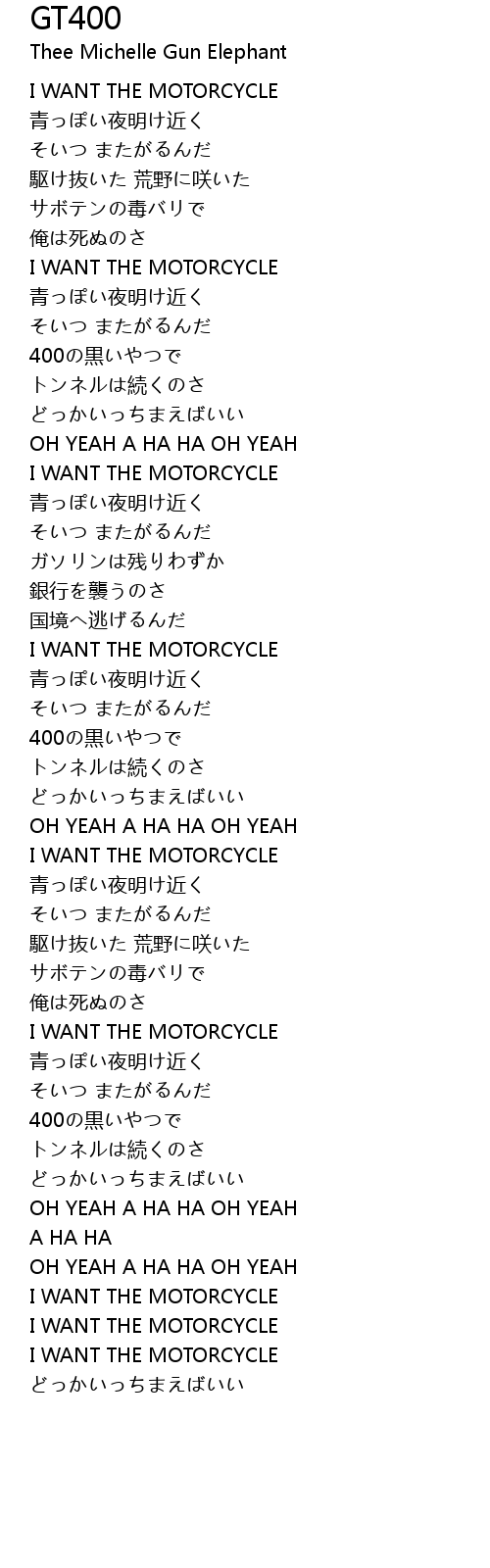 GT400
Thee Michelle Gun Elephant

I WANT THE MOTORCYCLE
青っぽい夜明け近く
そいつ またがるんだ
駆け抜いた 荒野に咲いた
サボテンの毒バリで
俺は死ぬのさ
I WANT THE MOTORCYCLE
青っぽい夜明け近く
そいつ またがるんだ
400の黒いやつで
トンネルは続くのさ
どっかいっちまえばいい
OH YEAH A HA HA OH YEAH
I WANT THE MOTORCYCLE
青っぽい夜明け近く
そいつ またがるんだ
ガソリンは残りわずか
銀行を襲うのさ
国境へ逃げるんだ
I WANT THE MOTORCYCLE
青っぽい夜明け近く
そいつ またがるんだ
400の黒いやつで
トンネルは続くのさ
どっかいっちまえばいい
OH YEAH A HA HA OH YEAH
I WANT THE MOTORCYCLE
青っぽい夜明け近く
そいつ またがるんだ
駆け抜いた 荒野に咲いた
サボテンの毒バリで
俺は死ぬのさ
I WANT THE MOTORCYCLE
青っぽい夜明け近く
そいつ またがるんだ
400の黒いやつで
トンネルは続くのさ
どっかいっちまえばいい
OH YEAH A HA HA OH YEAH
A HA HA
OH YEAH A HA HA OH YEAH
I WANT THE MOTORCYCLE
I WANT THE MOTORCYCLE
I WANT THE MOTORCYCLE
どっかいっちまえばいい